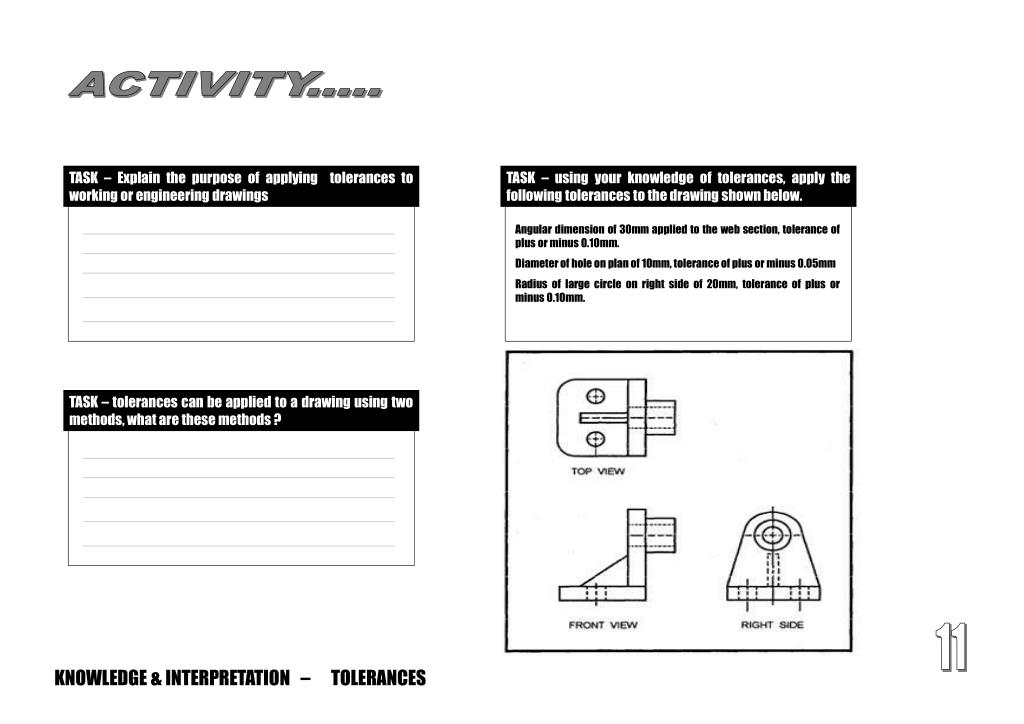 ACTIVITY.....

TASK – Explain the purpose of applying tolerances to working or engineering drawings

TASK – tolerances can be applied to a drawing using two methods, what are these methods ?

TASK – using your knowledge of tolerances, apply the following tolerances to the drawing shown below.

Angular dimension of 30mm applied to the web section, tolerance of plus or minus 0.10mm.

Diameter of hole on plan of 10mm, tolerance of plus or minus 0.05mm

Radius of large circle on right side of 20mm, tolerance of plus or minus 0.10mm.

TOP VIEW

FRONT VIEW

RIGHT SIDE

11

KNOWLEDGE & INTERPRETATION – TOLERANCES